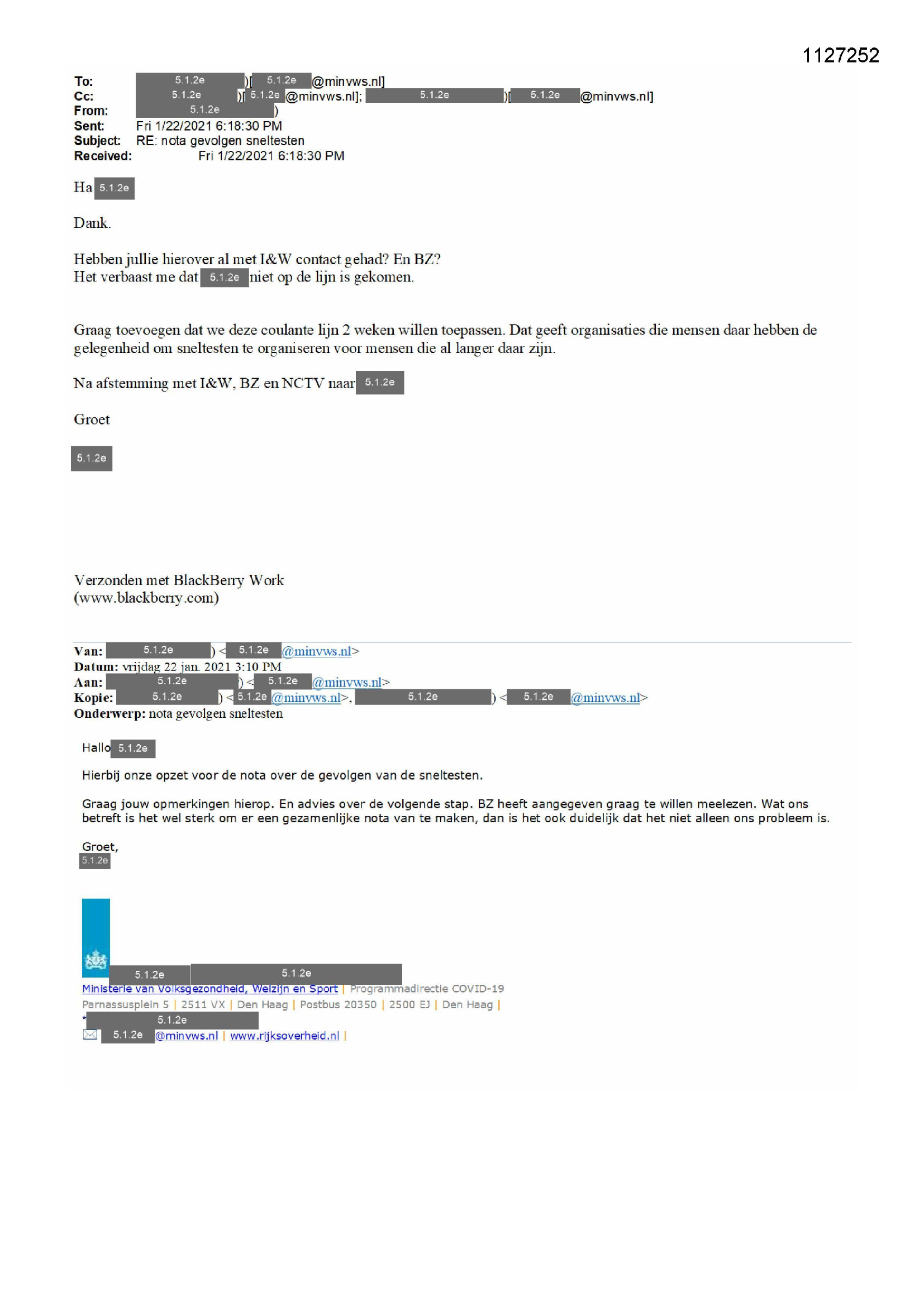 1127252

To: 5.1.2e )[ 5.1.2e @minvws.nl]
Cc: 5.1.2e )[ 5.1.2e @minvws.nl]; 5.1.2e )[ 5.1.2e @minvws.nl]
From: 5.1.2e )
Sent: Fri 1/22/2021 6:18:30 PM
Subject: RE: nota gevolgen sneltesten
Received: Fri 1/22/2021 6:18:30 PM

Ha 5.1.2e

Dank.

Hebben jullie hierover al met I&W contact gehad? En BZ?
Het verbaast me dat 5.1.2e niet op de lijn is gekomen.

Graag toevoegen dat we deze coulante lijn 2 weken willen toepassen. Dat geeft organisaties die mensen daar hebben de gelegenheid om sneltesten te organiseren voor mensen die al langer daar zijn.

Na afstemming met I&W, BZ en NCTV naar 5.1.2e

Groet

5.1.2e

Verzonden met BlackBerry Work
(www.blackberry.com)

Van: 5.1.2e ) < 5.1.2e @minvws.nl>
Datum: vrijdag 22 jan. 2021 3:10 PM
Aan: 5.1.2e ) < 5.1.2e @minvws.nl>
Kopie: 5.1.2e ) < 5.1.2e @minvws.nl>, 5.1.2e ) < 5.1.2e @minvws.nl>
Onderwerp: nota gevolgen sneltesten

Hallo 5.1.2e

Hierbij onze opzet voor de nota over de gevolgen van de sneltesten.

Graag jouw opmerkingen hierop. En advies over de volgende stap. BZ heeft aangegeven graag te willen meelezen. Wat ons betreft is het wel sterk om er een gezamenlijke nota van te maken, dan is het ook duidelijk dat het niet alleen ons probleem is.

Groet,
5.1.2e

5.1.2e 5.1.2e
Ministerie van Volksgezondheid, Welzijn en Sport | Programmadirectie COVID-19
Parnassusplein 5 | 2511 VX | Den Haag | Postbus 20350 | 2500 EJ | Den Haag |
* 5.1.2e
5.1.2e @minvws.nl | www.rijksoverheid.nl |